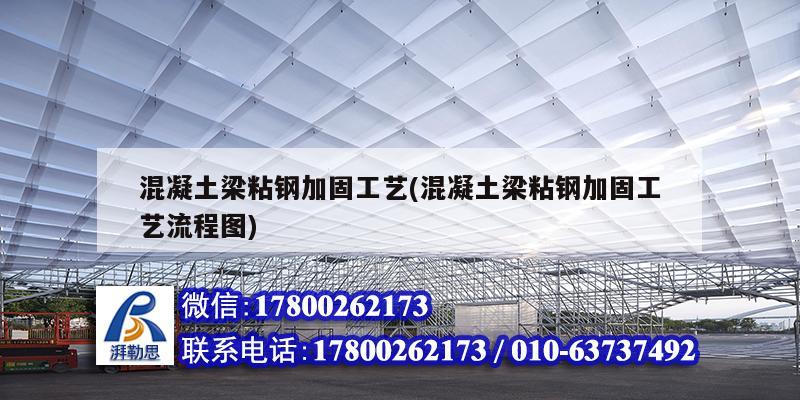 混凝土梁粘钢加固工艺(混凝土梁粘钢加固工艺流程图)

湃勒思

微信:17800262173

联系电话:17800262173 / 010-63737492